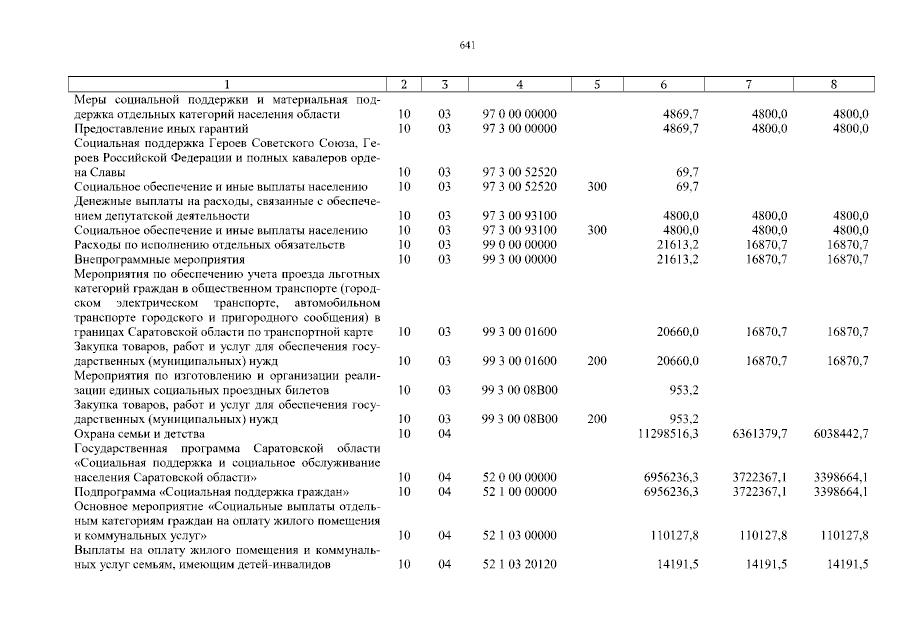 641

| 1 | 2 | 3 | 4 | 5 | 6 | 7 | 8 |
|---|---|---|---|---|---|---|---|
| Меры социальной поддержки и материальная поддержка отдельных категорий населения области | 10 | 03 | 97 0 00 00000 | | 4869,7 | 4800,0 | 4800,0 |
| Предоставление иных гарантий | 10 | 03 | 97 3 00 00000 | | 4869,7 | 4800,0 | 4800,0 |
| Социальная поддержка Героев Советского Союза, Героев Российской Федерации и полных кавалеров ордена Славы | 10 | 03 | 97 3 00 52520 | | 69,7 | | |
| Социальное обеспечение и иные выплаты населению | 10 | 03 | 97 3 00 52520 | 300 | 69,7 | | |
| Денежные выплаты на расходы, связанные с обеспечением депутатской деятельности | 10 | 03 | 97 3 00 93100 | | 4800,0 | 4800,0 | 4800,0 |
| Социальное обеспечение и иные выплаты населению | 10 | 03 | 97 3 00 93100 | 300 | 4800,0 | 4800,0 | 4800,0 |
| Расходы по исполнению отдельных обязательств | 10 | 03 | 99 0 00 00000 | | 21613,2 | 16870,7 | 16870,7 |
| Внепрограммные мероприятия | 10 | 03 | 99 3 00 00000 | | 21613,2 | 16870,7 | 16870,7 |
| Мероприятия по обеспечению учета проезда льготных категорий граждан в общественном транспорте (городском электрическом транспорте, автомобильном транспорте городского и пригородного сообщения) в границах Саратовской области по транспортной карте | 10 | 03 | 99 3 00 01600 | | 20660,0 | 16870,7 | 16870,7 |
| Закупка товаров, работ и услуг для обеспечения государственных (муниципальных) нужд | 10 | 03 | 99 3 00 01600 | 200 | 20660,0 | 16870,7 | 16870,7 |
| Мероприятия по изготовлению и организации реализации единых социальных проездных билетов | 10 | 03 | 99 3 00 08В00 | | 953,2 | | |
| Закупка товаров, работ и услуг для обеспечения государственных (муниципальных) нужд | 10 | 03 | 99 3 00 08В00 | 200 | 953,2 | | |
| Охрана семьи и детства | 10 | 04 | | | 11298516,3 | 6361379,7 | 6038442,7 |
| Государственная программа Саратовской области «Социальная поддержка и социальное обслуживание населения Саратовской области» | 10 | 04 | 52 0 00 00000 | | 6956236,3 | 3722367,1 | 3398664,1 |
| Подпрограмма «Социальная поддержка граждан» | 10 | 04 | 52 1 00 00000 | | 6956236,3 | 3722367,1 | 3398664,1 |
| Основное мероприятие «Социальные выплаты отдельным категориям граждан на оплату жилого помещения и коммунальных услуг» | 10 | 04 | 52 1 03 00000 | | 110127,8 | 110127,8 | 110127,8 |
| Выплаты на оплату жилого помещения и коммунальных услуг семьям, имеющим детей-инвалидов | 10 | 04 | 52 1 03 20120 | | 14191,5 | 14191,5 | 14191,5 |